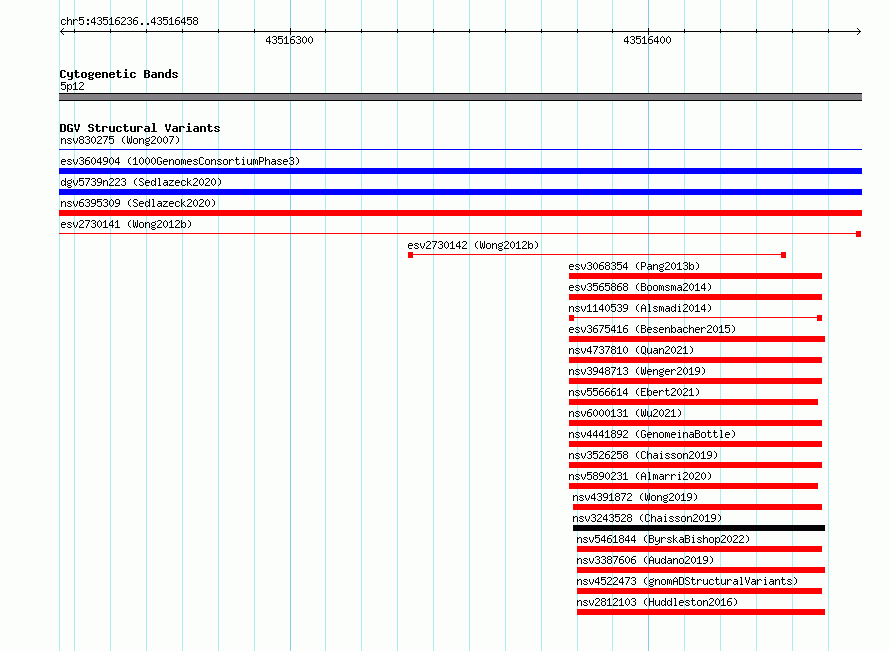 chr5:43516236..43516458

43516300

43516400

Cytogenetic Bands
5p12

DGV Structural Variants
nsv830275 (Wong2007)

esv3604904 (1000GenomesConsortiumPhase3)

dgv5739n223 (Sedlazeck2020)

nsv6395309 (Sedlazeck2020)

esv2730141 (Wong2012b)

esv2730142 (Wong2012b)

esv3068354 (Pang2013b)

esv3565868 (Boomsma2014)

nsv1140539 (Alsmadi2014)

esv3675416 (Besenbacher2015)

nsv4737810 (Quan2021)

nsv3948713 (Wenger2019)

nsv5566614 (Ebert2021)

nsv6000131 (Wu2021)

nsv4441892 (GenomeinaBottle)

nsv3526258 (Chaisson2019)

nsv5890231 (Almarri2020)

nsv4391872 (Wong2019)

nsv3243528 (Chaisson2019)

nsv5461844 (ByrskaBishop2022)

nsv3387606 (Audano2019)

nsv4522473 (gnomADStructuralVariants)

nsv2812103 (Huddleston2016)